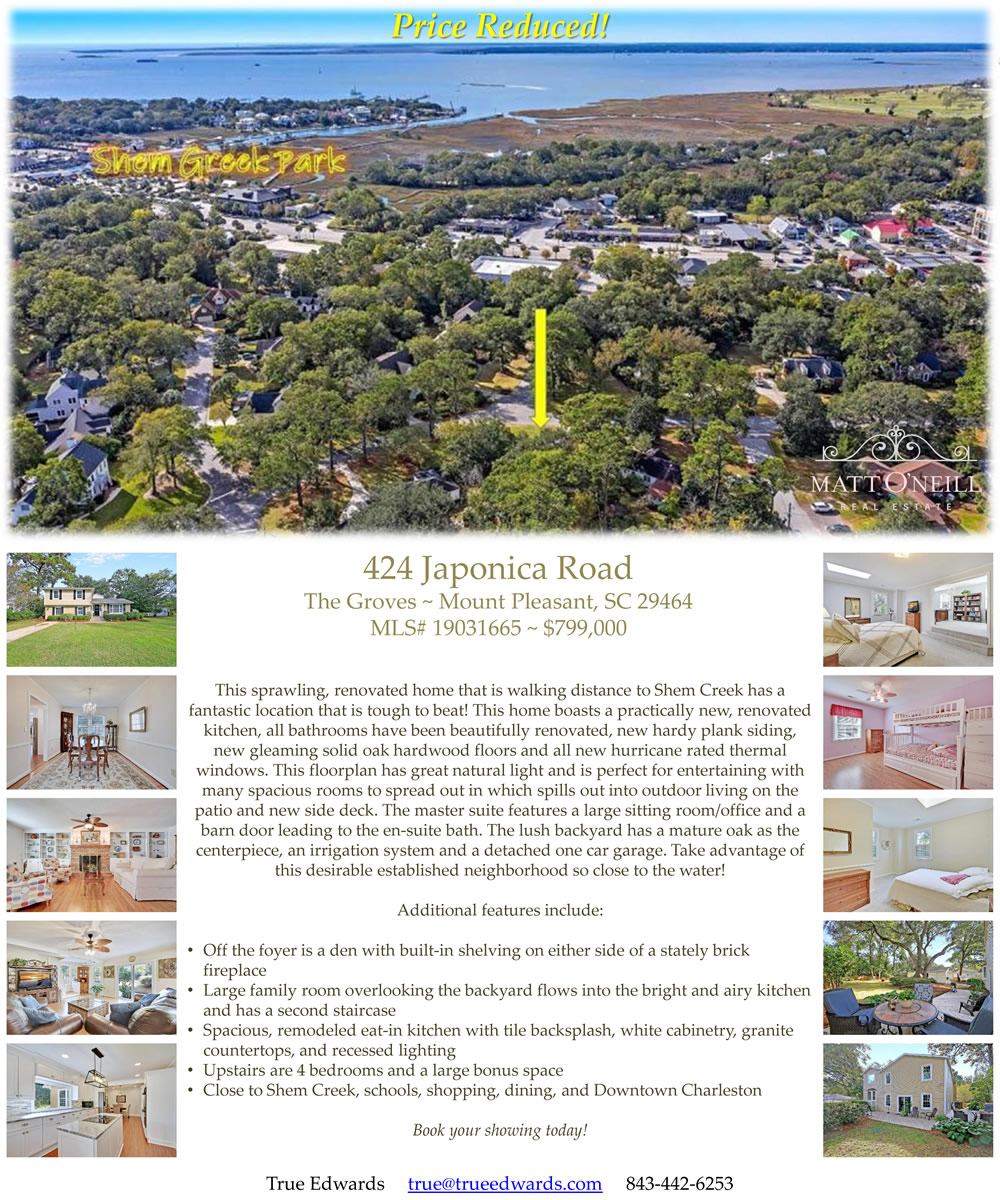 Price Reduced!

Shem Creek Park

MATT O'NEILL
REAL ESTATE

424 Japonica Road
The Groves ~ Mount Pleasant, SC 29464
MLS# 19031665 ~ $799,000

This sprawling, renovated home that is walking distance to Shem Creek has a fantastic location that is tough to beat! This home boasts a practically new, renovated kitchen, all bathrooms have been beautifully renovated, new hardy plank siding, new gleaming solid oak hardwood floors and all new hurricane rated thermal windows. This floorplan has great natural light and is perfect for entertaining with many spacious rooms to spread out in which spills out into outdoor living on the patio and new side deck. The master suite features a large sitting room/office and a barn door leading to the en-suite bath. The lush backyard has a mature oak as the centerpiece, an irrigation system and a detached one car garage. Take advantage of this desirable established neighborhood so close to the water!

Additional features include:

• Off the foyer is a den with built-in shelving on either side of a stately brick fireplace
• Large family room overlooking the backyard flows into the bright and airy kitchen and has a second staircase
• Spacious, remodeled eat-in kitchen with tile backsplash, white cabinetry, granite countertops, and recessed lighting
• Upstairs are 4 bedrooms and a large bonus space
• Close to Shem Creek, schools, shopping, dining, and Downtown Charleston

Book your showing today!

True Edwards true@trueedwards.com 843-442-6253